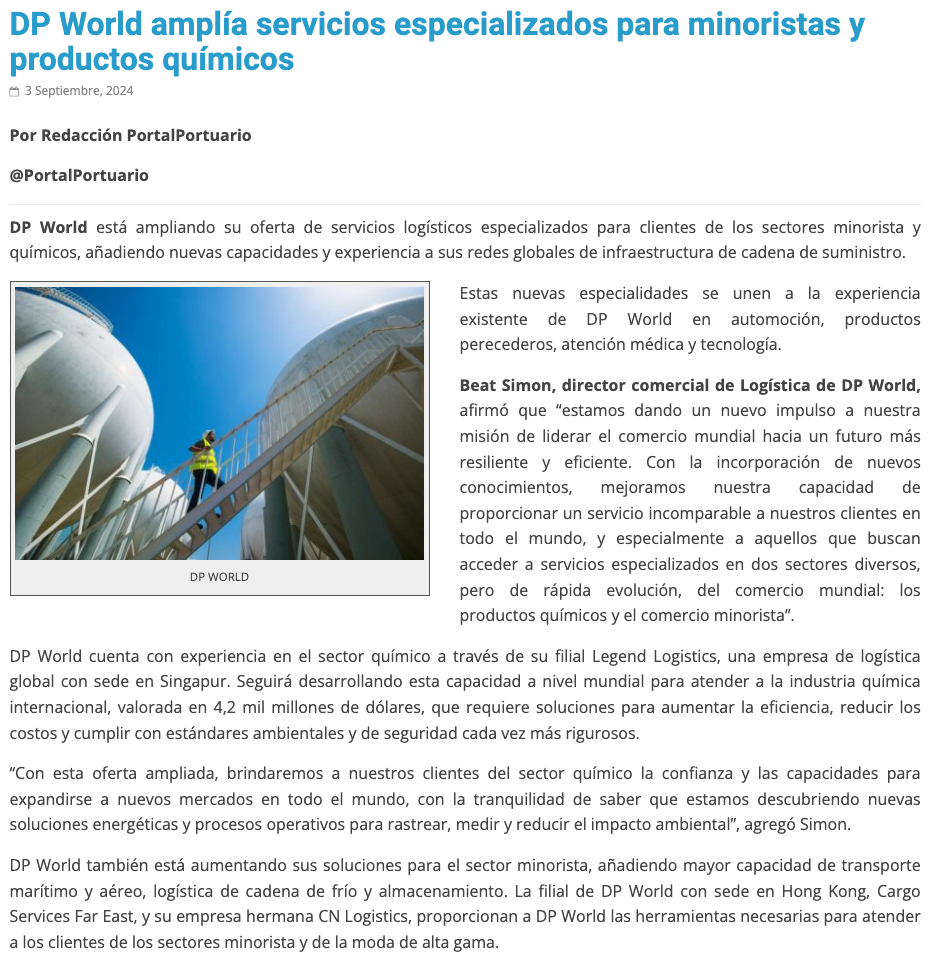 DP World amplía servicios especializados para minoristas y productos químicos

3 Septiembre, 2024

Por Redacción PortalPortuario

@PortalPortuario

DP World está ampliando su oferta de servicios logísticos especializados para clientes de los sectores minorista y químicos, añadiendo nuevas capacidades y experiencia a sus redes globales de infraestructura de cadena de suministro.

DP WORLD

Estas nuevas especialidades se unen a la experiencia existente de DP World en automoción, productos perecederos, atención médica y tecnología.

Beat Simon, director comercial de Logística de DP World, afirmó que “estamos dando un nuevo impulso a nuestra misión de liderar el comercio mundial hacia un futuro más resiliente y eficiente. Con la incorporación de nuevos conocimientos, mejoramos nuestra capacidad de proporcionar un servicio incomparable a nuestros clientes en todo el mundo, y especialmente a aquellos que buscan acceder a servicios especializados en dos sectores diversos, pero de rápida evolución, del comercio mundial: los productos químicos y el comercio minorista”.

DP World cuenta con experiencia en el sector químico a través de su filial Legend Logistics, una empresa de logística global con sede en Singapur. Seguirá desarrollando esta capacidad a nivel mundial para atender a la industria química internacional, valorada en 4,2 mil millones de dólares, que requiere soluciones para aumentar la eficiencia, reducir los costos y cumplir con estándares ambientales y de seguridad cada vez más rigurosos.

“Con esta oferta ampliada, brindaremos a nuestros clientes del sector químico la confianza y las capacidades para expandirse a nuevos mercados en todo el mundo, con la tranquilidad de saber que estamos descubriendo nuevas soluciones energéticas y procesos operativos para rastrear, medir y reducir el impacto ambiental”, agregó Simon.

DP World también está aumentando sus soluciones para el sector minorista, añadiendo mayor capacidad de transporte marítimo y aéreo, logística de cadena de frío y almacenamiento. La filial de DP World con sede en Hong Kong, Cargo Services Far East, y su empresa hermana CN Logistics, proporcionan a DP World las herramientas necesarias para atender a los clientes de los sectores minorista y de la moda de alta gama.